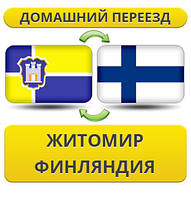 ДОМАШНИЙ ПЕРЕЕЗД

ЖИТОМИР
ФИНЛЯНДИЯ